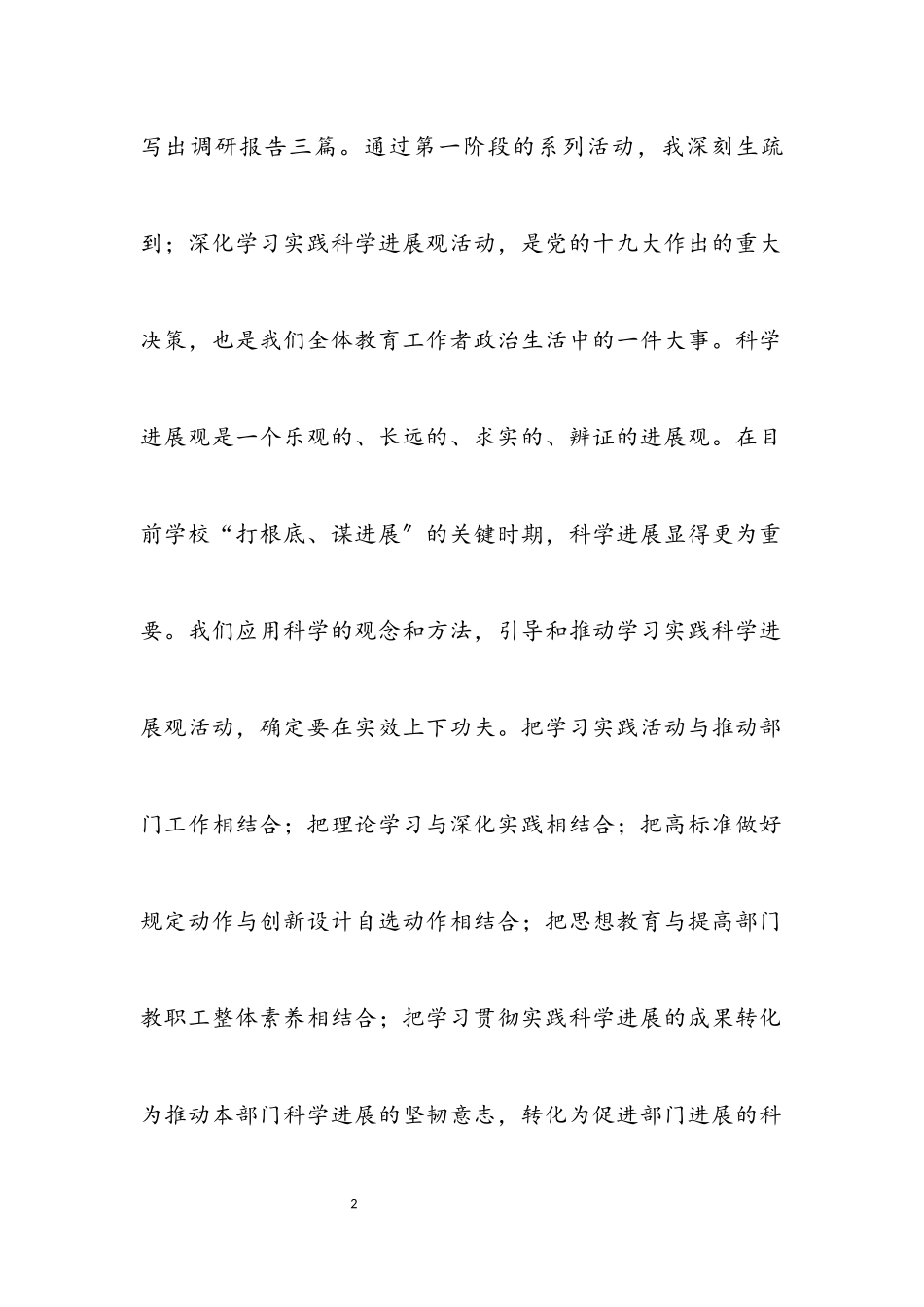 写出调研报告三篇。通过第一阶段的系列活动，我深刻生疏到；深化学习实践科学进展观活动，是党的十九大作出的重大决策，也是我们全体教育工作者政治生活中的一件大事。科学进展观是一个乐观的、长远的、求实的、辨证的进展观。在目前学校“打根底、谋进展”的关键时期，科学进展显得更为重要。我们应用科学的观念和方法，引导和推动学习实践科学进展观活动，确定要在实效上下功夫。把学习实践活动与推动部门工作相结合；把理论学习与深化实践相结合；把高标准做好规定动作与创新设计自选动作相结合；把思想教育与提高部门教职工整体素养相结合；把学习贯彻实践科学进展的成果转化为推动本部门科学进展的坚韧意志，转化为促进部门进展的科

2